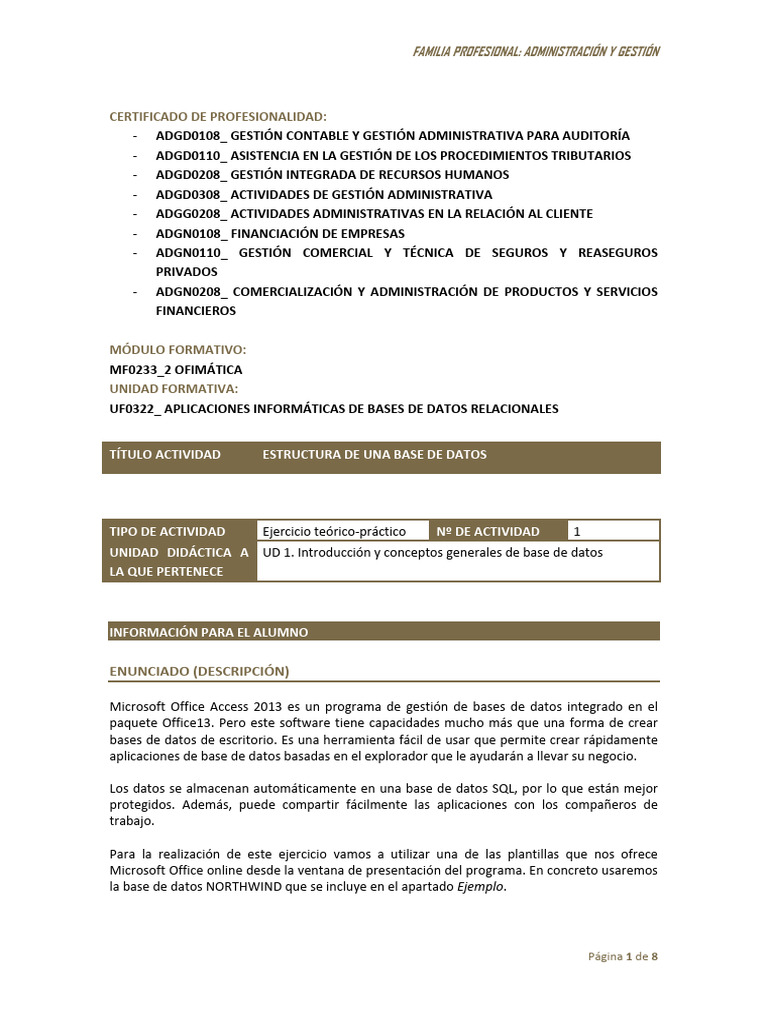 FAMILIA PROFESIONAL: ADMINISTRACIÓN Y GESTIÓN

CERTIFICADO DE PROFESIONALIDAD:
- ADGD0108_ GESTIÓN CONTABLE Y GESTIÓN ADMINISTRATIVA PARA AUDITORÍA
- ADGD0110_ ASISTENCIA EN LA GESTIÓN DE LOS PROCEDIMIENTOS TRIBUTARIOS
- ADGD0208_ GESTIÓN INTEGRADA DE RECURSOS HUMANOS
- ADGD0308_ ACTIVIDADES DE GESTIÓN ADMINISTRATIVA
- ADGG0208_ ACTIVIDADES ADMINISTRATIVAS EN LA RELACIÓN AL CLIENTE
- ADGN0108_ FINANCIACIÓN DE EMPRESAS
- ADGN0110_ GESTIÓN COMERCIAL Y TÉCNICA DE SEGUROS Y REASEGUROS PRIVADOS
- ADGN0208_ COMERCIALIZACIÓN Y ADMINISTRACIÓN DE PRODUCTOS Y SERVICIOS FINANCIEROS

MÓDULO FORMATIVO:
MF0233_2 OFIMÁTICA
UNIDAD FORMATIVA:
UF0322_ APLICACIONES INFORMÁTICAS DE BASES DE DATOS RELACIONALES

| TÍTULO ACTIVIDAD | ESTRUCTURA DE UNA BASE DE DATOS |
|---|---|

| TIPO DE ACTIVIDAD | Ejercicio teórico-práctico | Nº DE ACTIVIDAD | 1 |
|---|---|---|---|
| UNIDAD DIDÁCTICA A LA QUE PERTENECE | UD 1. Introducción y conceptos generales de base de datos | | |

INFORMACIÓN PARA EL ALUMNO

ENUNCIADO (DESCRIPCIÓN)

Microsoft Office Access 2013 es un programa de gestión de bases de datos integrado en el paquete Office13. Pero este software tiene capacidades mucho más que una forma de crear bases de datos de escritorio. Es una herramienta fácil de usar que permite crear rápidamente aplicaciones de base de datos basadas en el explorador que le ayudarán a llevar su negocio.

Los datos se almacenan automáticamente en una base de datos SQL, por lo que están mejor protegidos. Además, puede compartir fácilmente las aplicaciones con los compañeros de trabajo.

Para la realización de este ejercicio vamos a utilizar una de las plantillas que nos ofrece Microsoft Office online desde la ventana de presentación del programa. En concreto usaremos la base de datos NORTHWIND que se incluye en el apartado Ejemplo.

Página 1 de 8